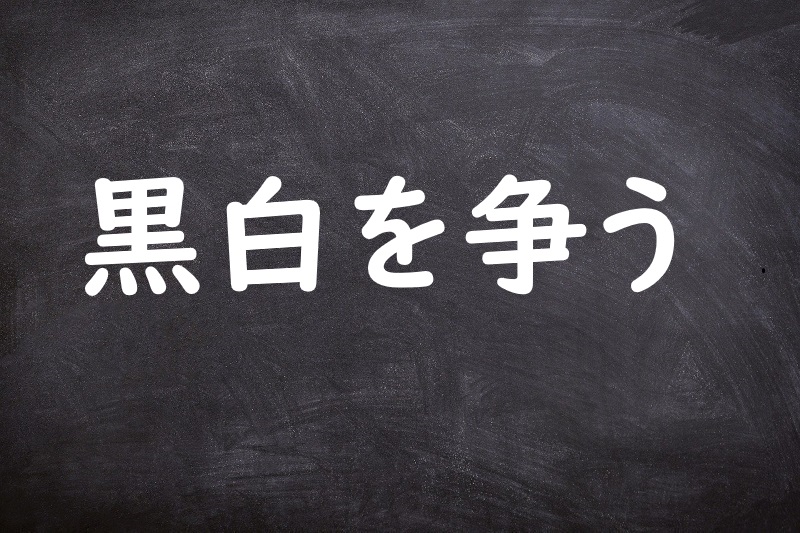 黒白を争う